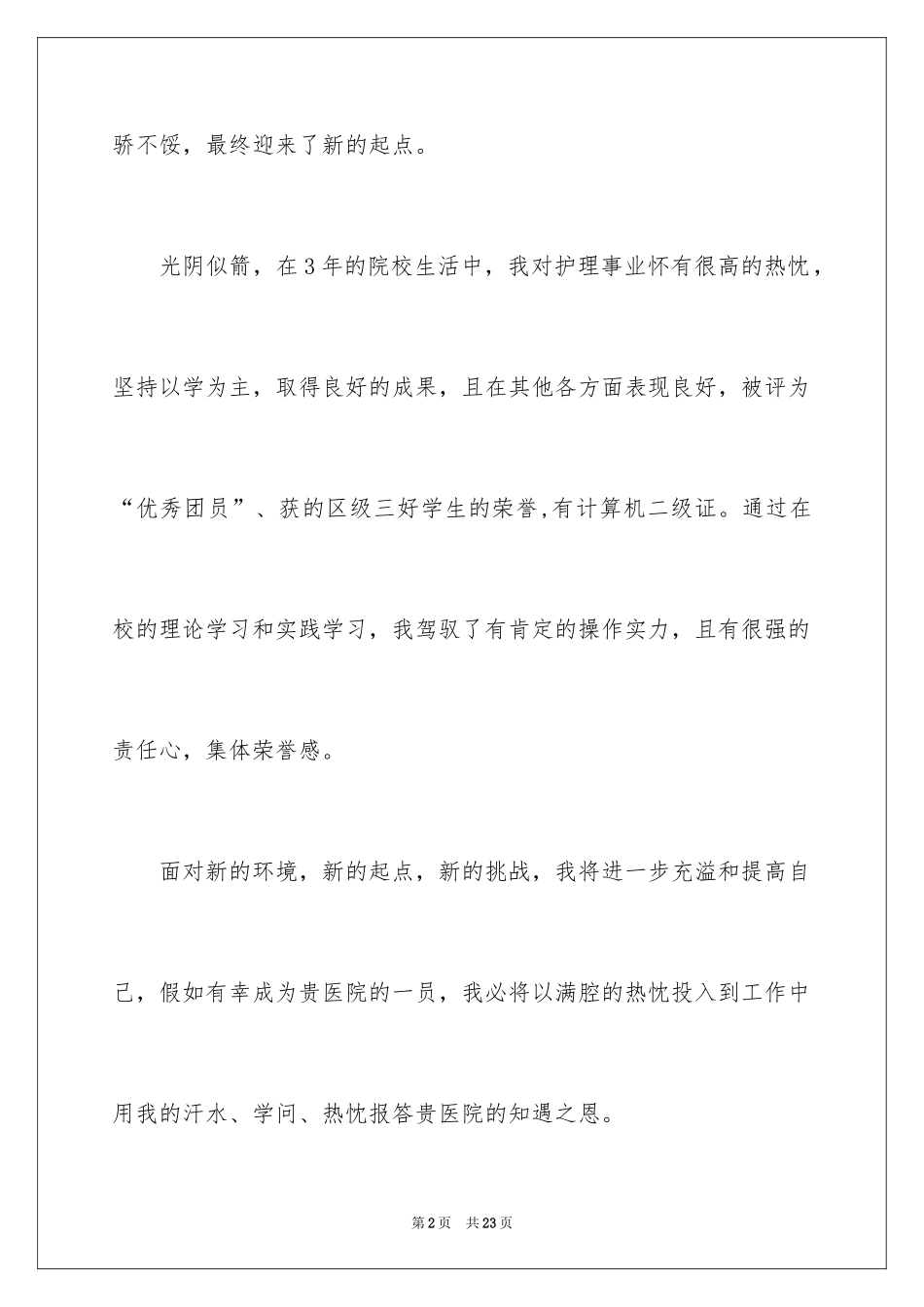 骄不馁，最终迎来了新的起点。

光阴似箭，在3年的院校生活中，我对护理事业怀有很高的热忱，坚持以学为主，取得良好的成果，且在其他各方面表现良好，被评为“优秀团员”、获的区级三好学生的荣誉,有计算机二级证。通过在校的理论学习和实践学习，我驾驭了有肯定的操作实力，且有很强的责任心，集体荣誉感。

面对新的环境，新的起点，新的挑战，我将进一步充溢和提高自己，假如有幸成为贵医院的一员，我必将以满腔的热忱投入到工作中用我的汗水、学问、热忱报答贵医院的知遇之恩。

第2页 共23页